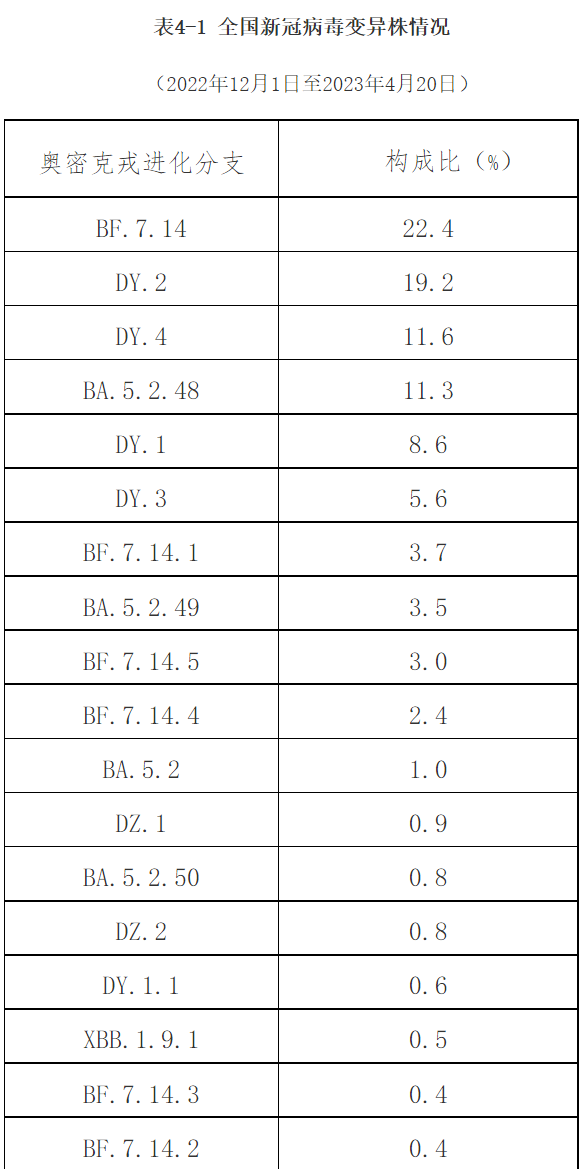 表4-1 全国新冠病毒变异株情况

（2022年12月1日至2023年4月20日）

| 奥密克戎进化分支 | 构成比（%） |
|---|---|
| BF.7.14 | 22.4 |
| DY.2 | 19.2 |
| DY.4 | 11.6 |
| BA.5.2.48 | 11.3 |
| DY.1 | 8.6 |
| DY.3 | 5.6 |
| BF.7.14.1 | 3.7 |
| BA.5.2.49 | 3.5 |
| BF.7.14.5 | 3.0 |
| BF.7.14.4 | 2.4 |
| BA.5.2 | 1.0 |
| DZ.1 | 0.9 |
| BA.5.2.50 | 0.8 |
| DZ.2 | 0.8 |
| DY.1.1 | 0.6 |
| XBB.1.9.1 | 0.5 |
| BF.7.14.3 | 0.4 |
| BF.7.14.2 | 0.4 |